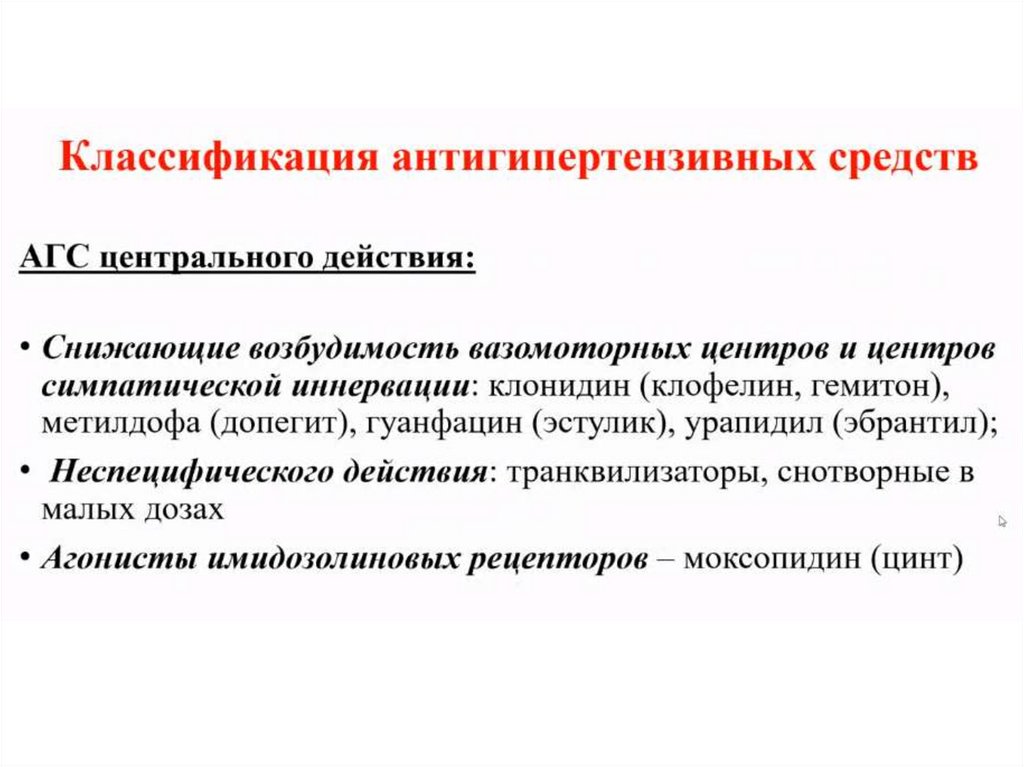 Классификация антигипертензивных средств

АГС центрального действия:

• Снижающие возбудимость вазомоторных центров и центров симпатической иннервации: клонидин (клофелин, гемитон), метилдофа (допегит), гуанфацин (эстулик), урапидил (эбрантил);

• Неспецифического действия: транквилизаторы, снотворные в малых дозах

• Агонисты имидозолиновых рецепторов – моксопидин (цинт)